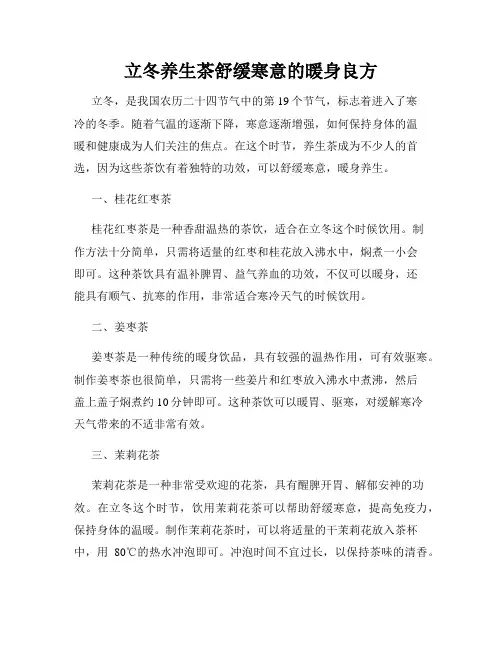 立冬养生茶舒缓寒意的暖身良方

立冬，是我国农历二十四节气中的第19个节气，标志着进入了寒冷的冬季。随着气温的逐渐下降，寒意逐渐增强，如何保持身体的温暖和健康成为人们关注的焦点。在这个时节，养生茶成为不少人的首选，因为这些茶饮有着独特的功效，可以舒缓寒意，暖身养生。

一、桂花红枣茶

桂花红枣茶是一种香甜温热的茶饮，适合在立冬这个时候饮用。制作方法十分简单，只需将适量的红枣和桂花放入沸水中，焖煮一小会即可。这种茶饮具有温补脾胃、益气养血的功效，不仅可以暖身，还能具有顺气、抗寒的作用，非常适合寒冷天气的时候饮用。

二、姜枣茶

姜枣茶是一种传统的暖身饮品，具有较强的温热作用，可有效驱寒。制作姜枣茶也很简单，只需将一些姜片和红枣放入沸水中煮沸，然后盖上盖子焖煮约10分钟即可。这种茶饮可以暖胃、驱寒，对缓解寒冷天气带来的不适非常有效。

三、茉莉花茶

茉莉花茶是一种非常受欢迎的花茶，具有醒脾开胃、解郁安神的功效。在立冬这个时节，饮用茉莉花茶可以帮助舒缓寒意，提高免疫力，保持身体的温暖。制作茉莉花茶时，可以将适量的干茉莉花放入茶杯中，用 80℃的热水冲泡即可。冲泡时间不宜过长，以保持茶味的清香。